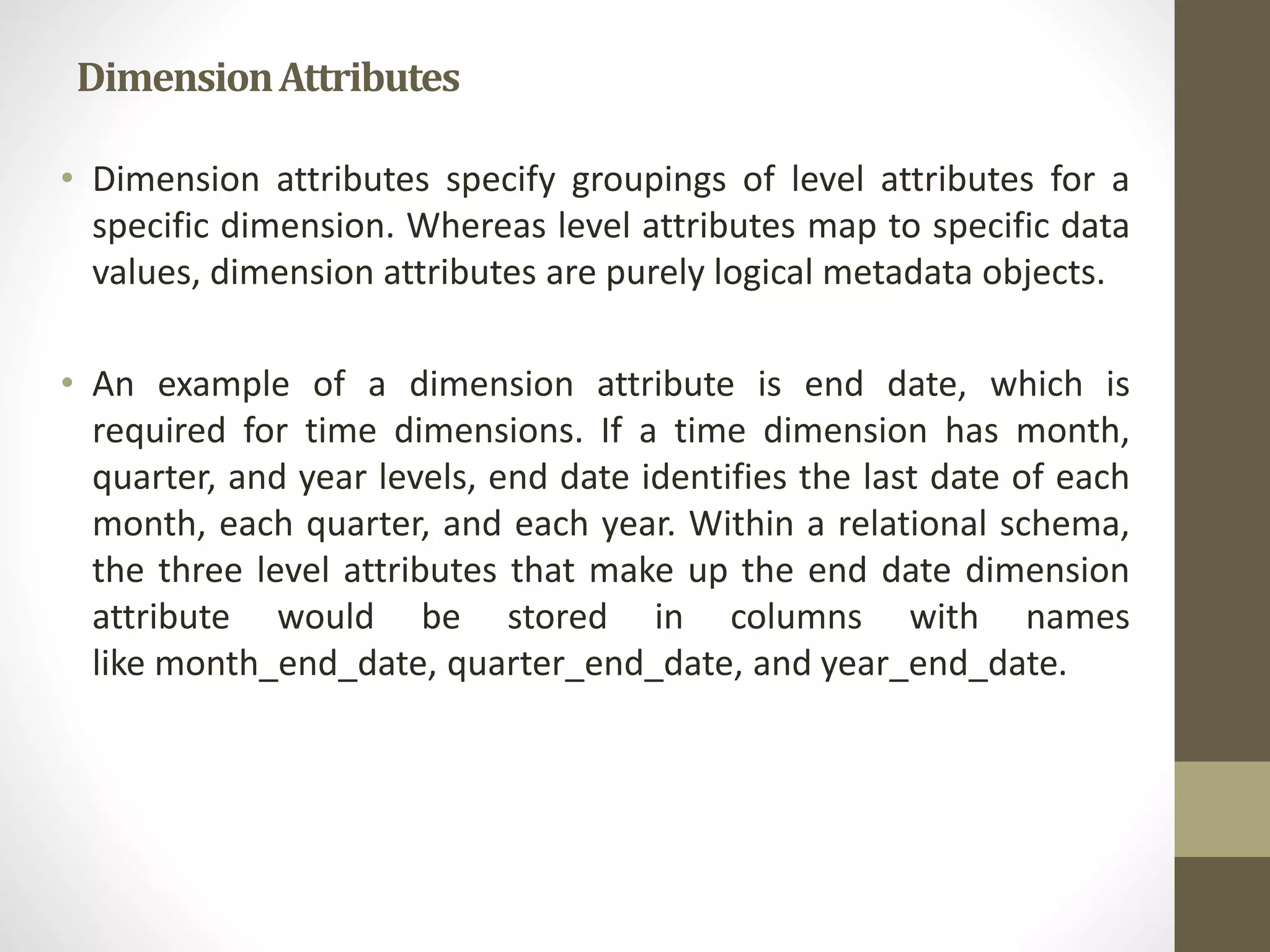 Dimension Attributes

• Dimension attributes specify groupings of level attributes for a specific dimension. Whereas level attributes map to specific data values, dimension attributes are purely logical metadata objects.

• An example of a dimension attribute is end date, which is required for time dimensions. If a time dimension has month, quarter, and year levels, end date identifies the last date of each month, each quarter, and each year. Within a relational schema, the three level attributes that make up the end date dimension attribute would be stored in columns with names like month_end_date, quarter_end_date, and year_end_date.